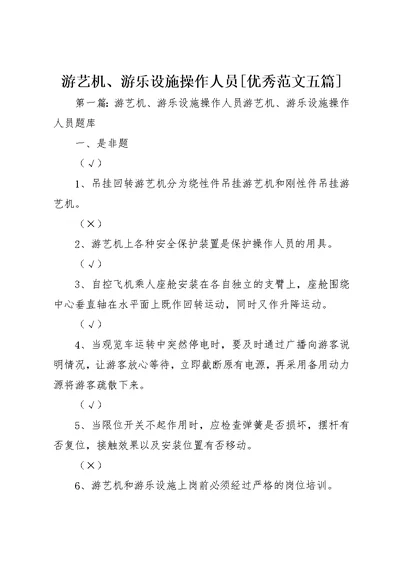 游艺机、游乐设施操作人员[优秀范文五篇]

第一篇：游艺机、游乐设施操作人员游艺机、游乐设施操作人员题库

一、是非题

（√）

1、吊挂回转游艺机分为绕性件吊挂游艺机和刚性件吊挂游艺机。

（×）

2、游艺机上各种安全保护装置是保护操作人员的用具。

（√）

3、自控飞机乘人座舱安装在各自独立的支臂上，座舱围绕中心垂直轴在水平面上既作回转运动，同时又作升降运动。

（√）

4、当观览车运转中突然停电时，要及时通过广播向游客说明情况，让游客放心等待，立即截断原有电源，再采用备用动力源将游客疏散下来。

（√）

5、当限位开关不起作用时，应检查弹簧是否损坏，摆杆有否复位，接触效果以及安装位置有否移动。

（×）

6、游艺机和游乐设施上岗前必须经过严格的岗位培训。